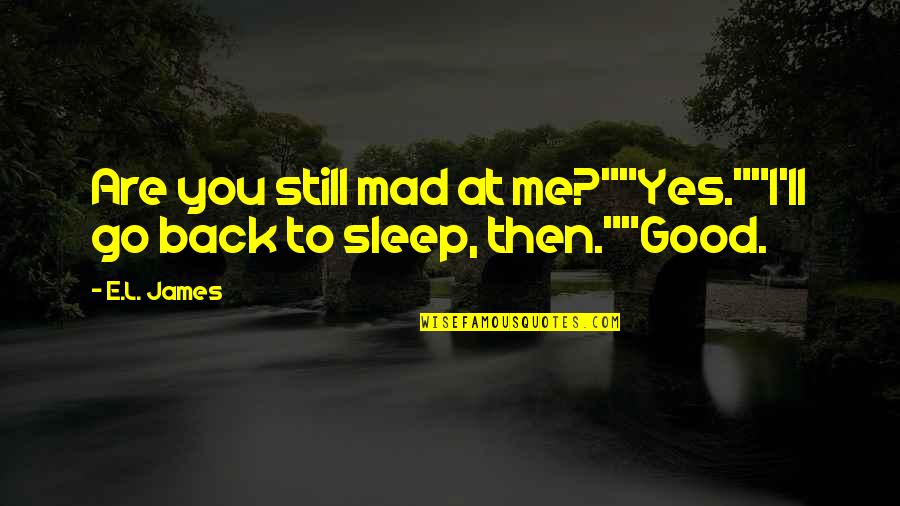 Are you still mad at me?""Yes.""I'll go back to sleep, then.""Good.

- E.L. James

WISEFAMOUSQUOTES.COM